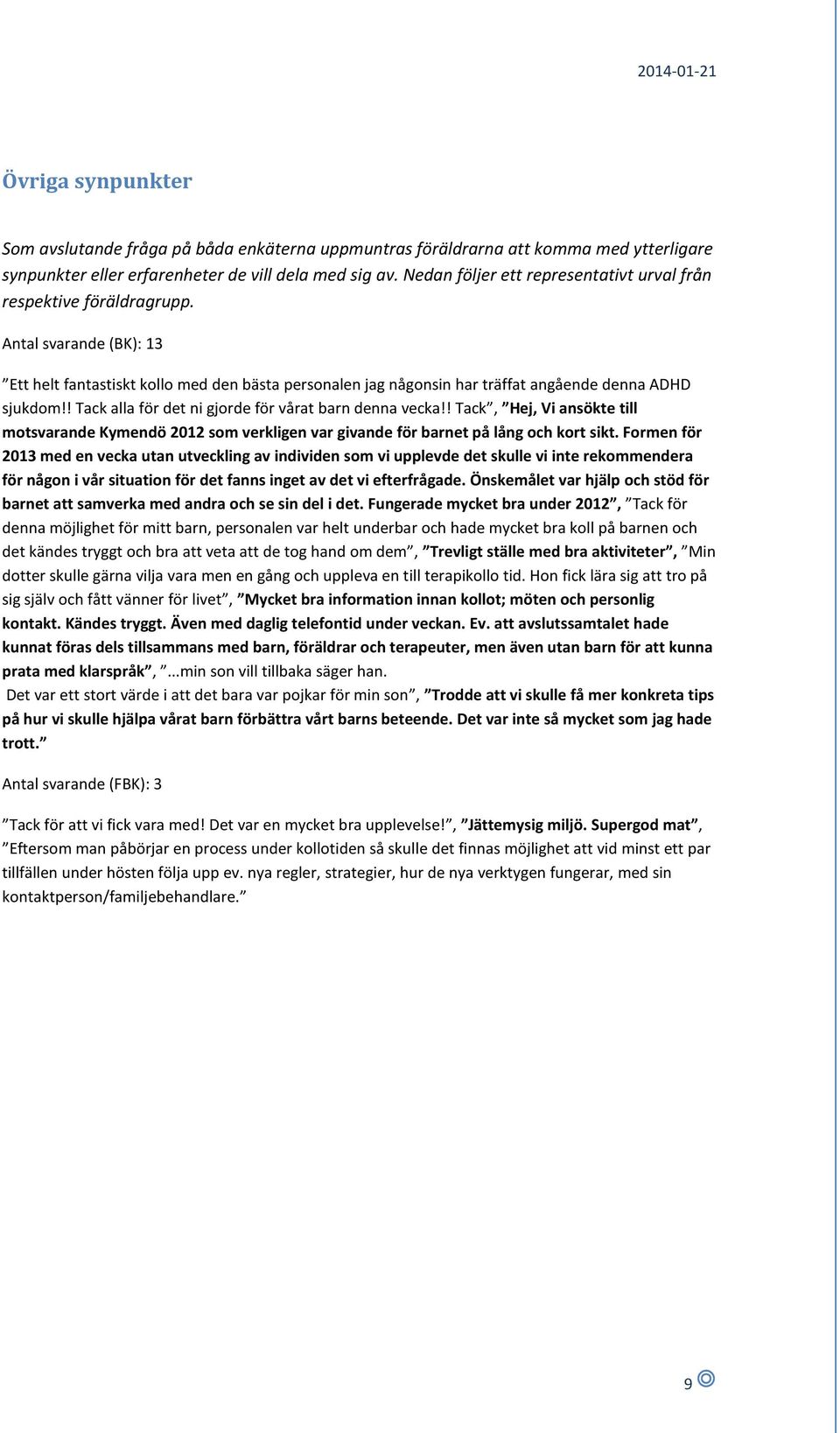 2014-01-21

Övriga synpunkter

Som avslutande fråga på båda enkäterna uppmuntras föräldrarna att komma med ytterligare synpunkter eller erfarenheter de vill dela med sig av. Nedan följer ett representativt urval från respektive föräldragrupp.

Antal svarande (BK): 13

”Ett helt fantastiskt kollo med den bästa personalen jag någonsin har träffat angående denna ADHD sjukdom!! Tack alla för det ni gjorde för vårat barn denna vecka!! Tack”, ”Hej, Vi ansökte till motsvarande Kymendö 2012 som verkligen var givande för barnet på lång och kort sikt. Formen för 2013 med en vecka utan utveckling av individen som vi upplevde det skulle vi inte rekommendera för någon i vår situation för det fanns inget av det vi efterfrågade. Önskemålet var hjälp och stöd för barnet att samverka med andra och se sin del i det. Fungerade mycket bra under 2012”, ”Tack för denna möjlighet för mitt barn, personalen var helt underbar och hade mycket bra koll på barnen och det kändes tryggt och bra att veta att de tog hand om dem”, ”Trevligt ställe med bra aktiviteter”, ”Min dotter skulle gärna vilja vara men en gång och uppleva en till terapikollo tid. Hon fick lära sig att tro på sig själv och fått vänner för livet”, ”Mycket bra information innan kollot; möten och personlig kontakt. Kändes tryggt. Även med daglig telefontid under veckan. Ev. att avslutssamtalet hade kunnat föras dels tillsammans med barn, föräldrar och terapeuter, men även utan barn för att kunna prata med klarspråk”, ”...min son vill tillbaka säger han.
Det var ett stort värde i att det bara var pojkar för min son”, ”Trodde att vi skulle få mer konkreta tips på hur vi skulle hjälpa vårat barn förbättra vårt barns beteende. Det var inte så mycket som jag hade trott.”

Antal svarande (FBK): 3

”Tack för att vi fick vara med! Det var en mycket bra upplevelse!”, ”Jättemysig miljö. Supergod mat”, ”Eftersom man påbörjar en process under kollotiden så skulle det finnas möjlighet att vid minst ett par tillfällen under hösten följa upp ev. nya regler, strategier, hur de nya verktygen fungerar, med sin kontaktperson/familjebehandlare.”

9